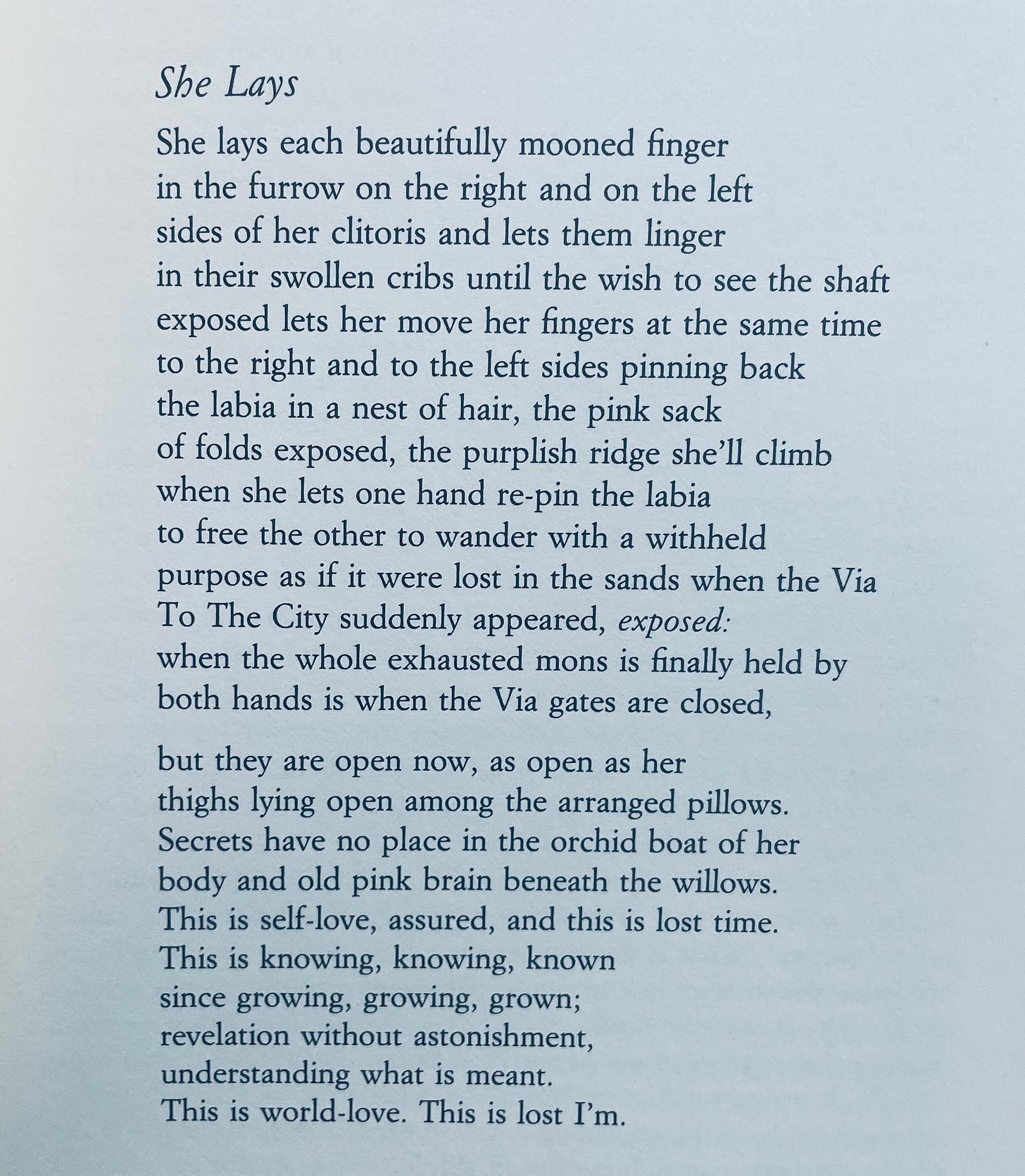 She Lays

She lays each beautifully mooned finger
in the furrow on the right and on the left
sides of her clitoris and lets them linger
in their swollen cribs until the wish to see the shaft
exposed lets her move her fingers at the same time
to the right and to the left sides pinning back
the labia in a nest of hair, the pink sack
of folds exposed, the purplish ridge she'll climb
when she lets one hand re-pin the labia
to free the other to wander with a withheld
purpose as if it were lost in the sands when the Via
To The City suddenly appeared, exposed:
when the whole exhausted mons is finally held by
both hands is when the Via gates are closed,

but they are open now, as open as her
thighs lying open among the arranged pillows.
Secrets have no place in the orchid boat of her
body and old pink brain beneath the willows.
This is self-love, assured, and this is lost time.
This is knowing, knowing, known
since growing, growing, grown;
revelation without astonishment,
understanding what is meant.
This is world-love. This is lost I'm.